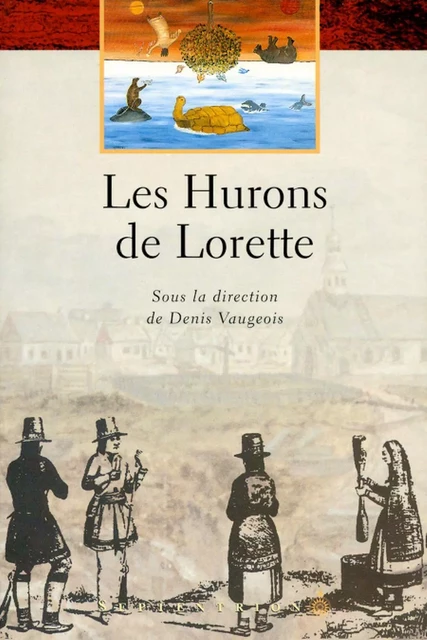 Les Hurons de Lorette

Sous la direction de Denis Vaugeois

SEPTENTRION